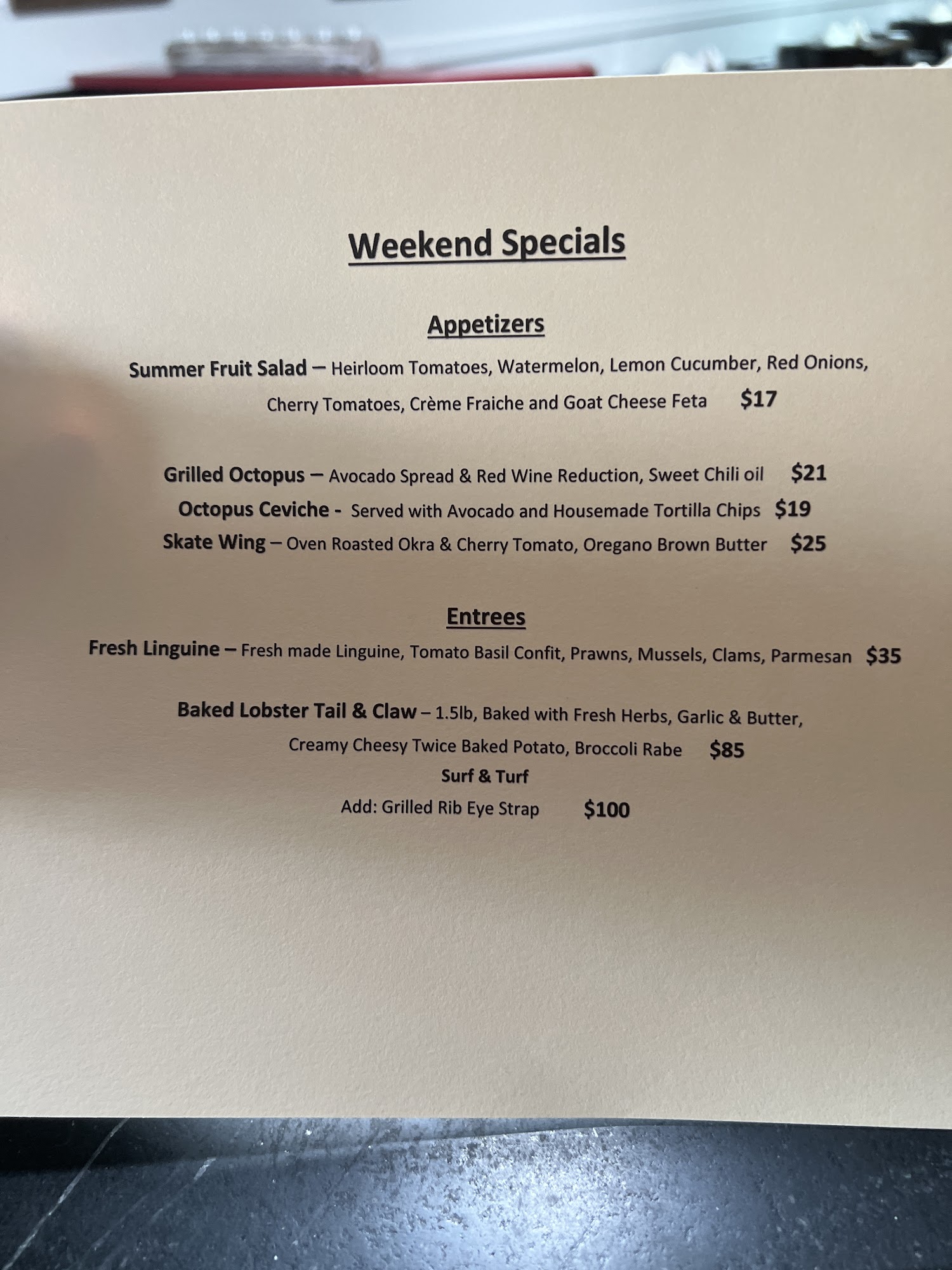 Weekend Specials

Appetizers

Summer Fruit Salad – Heirloom Tomatoes, Watermelon, Lemon Cucumber, Red Onions, Cherry Tomatoes, Crème Fraiche and Goat Cheese Feta $17

Grilled Octopus – Avocado Spread & Red Wine Reduction, Sweet Chili oil $21
Octopus Ceviche - Served with Avocado and Housemade Tortilla Chips $19
Skate Wing – Oven Roasted Okra & Cherry Tomato, Oregano Brown Butter $25

Entrees

Fresh Linguine – Fresh made Linguine, Tomato Basil Confit, Prawns, Mussels, Clams, Parmesan $35

Baked Lobster Tail & Claw – 1.5lb, Baked with Fresh Herbs, Garlic & Butter, Creamy Cheesy Twice Baked Potato, Broccoli Rabe $85
Surf & Turf
Add: Grilled Rib Eye Strap $100